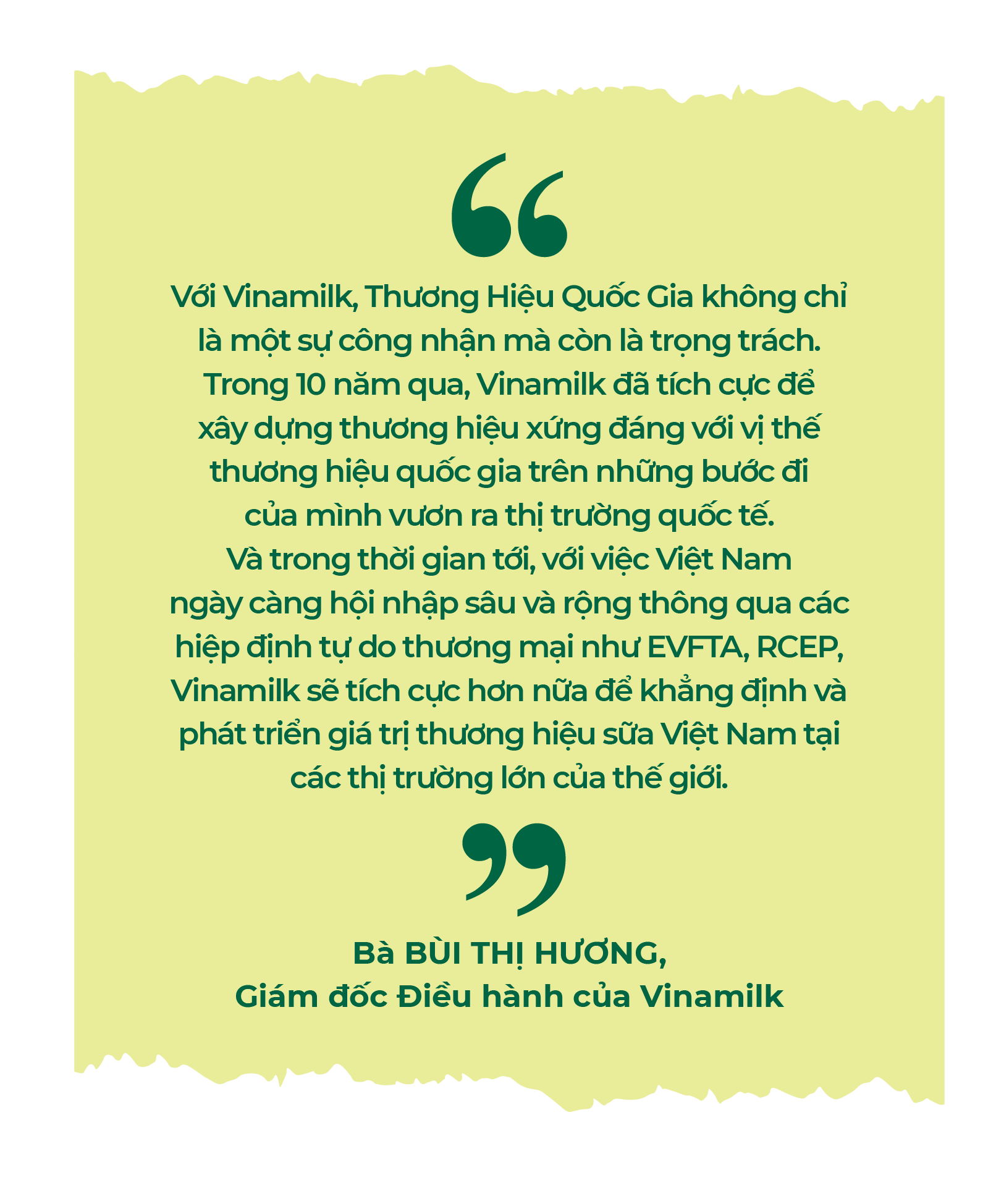 “

Với Vinamilk, Thương Hiệu Quốc Gia không chỉ là một sự công nhận mà còn là trọng trách. Trong 10 năm qua, Vinamilk đã tích cực để xây dựng thương hiệu xứng đáng với vị thế thương hiệu quốc gia trên những bước đi của mình vươn ra thị trường quốc tế. Và trong thời gian tới, với việc Việt Nam ngày càng hội nhập sâu và rộng thông qua các hiệp định tự do thương mại như EVFTA, RCEP, Vinamilk sẽ tích cực hơn nữa để khẳng định và phát triển giá trị thương hiệu sữa Việt Nam tại các thị trường lớn của thế giới.

”

Bà BÙI THỊ HƯƠNG,
Giám đốc Điều hành của Vinamilk